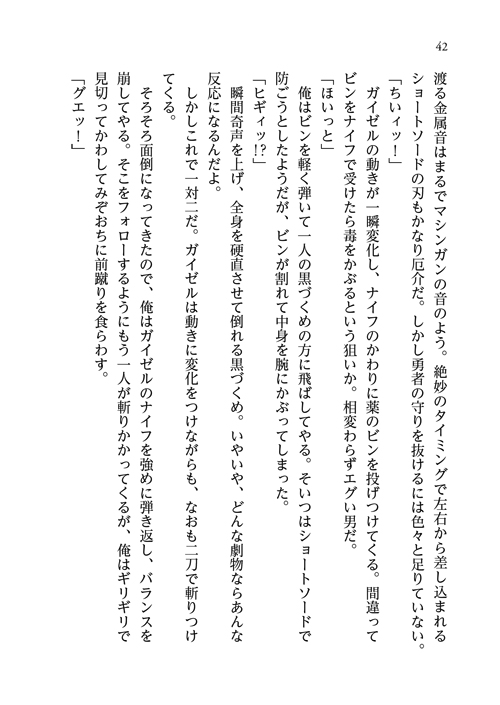 42

渡る金属音はまるでマシンガンの音のよう。絶妙のタイミングで左右から差し込まれるショートソードの刃もかなり厄介だ。しかし勇者の守りを抜けるには色々と足りていない。

「ちぃィッ！」

ガイゼルの動きが一瞬変化し、ナイフのかわりに薬のビンを投げつけてくる。間違ってビンをナイフで受けたら毒をかぶるという狙いか。相変わらずエグい男だ。

「ほいっと」

俺はビンを軽く弾いて一人の黒づくめの方に飛ばしてやる。そいつはショートソードで防ごうとしたようだが、ビンが割れて中身を腕にかぶってしまった。

「ヒギィッ!?」

瞬間奇声を上げ、全身を硬直させて倒れる黒づくめ。いやいや、どんな劇物ならあんな反応になるんだよ。

しかしこれで一対二だ。ガイゼルは動きに変化をつけながらも、なおも二刀で斬りつけてくる。

そろそろ面倒になってきたので、俺はガイゼルのナイフを強めに弾き返し、バランスを崩してやる。そこをフォローするようにもう一人が斬りかかってくるが、俺はギリギリで見切ってかわしてみぞおちに前蹴りを食らわす。

「グエッ！」